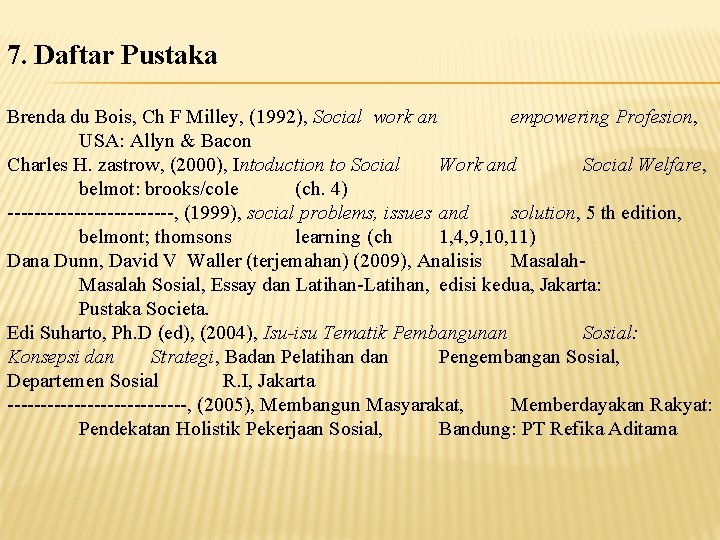 7. Daftar Pustaka

Brenda du Bois, Ch F Milley, (1992), Social work an empowering Profesion, USA: Allyn & Bacon
Charles H. zastrow, (2000), Intoduction to Social Work and Social Welfare, belmot: brooks/cole (ch. 4)
------------------------, (1999), social problems, issues and solution, 5 th edition, belmont; thomsons learning (ch 1,4,9,10,11)
Dana Dunn, David V Waller (terjemahan) (2009), Analisis Masalah-Masalah Sosial, Essay dan Latihan-Latihan, edisi kedua, Jakarta: Pustaka Societa.
Edi Suharto, Ph.D (ed), (2004), Isu-isu Tematik Pembangunan Sosial: Konsepsi dan Strategi, Badan Pelatihan dan Pengembangan Sosial, Departemen Sosial R.I, Jakarta
--------------------------, (2005), Membangun Masyarakat, Memberdayakan Rakyat: Pendekatan Holistik Pekerjaan Sosial, Bandung: PT Refika Aditama